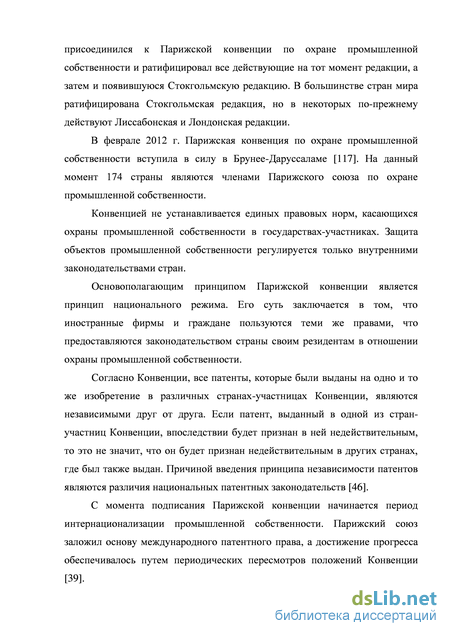 присоединился к Парижской конвенции по охране промышленной собственности и ратифицировал все действующие на тот момент редакции, а затем и появившуюся Стокгольмскую редакцию. В большинстве стран мира ратифицирована Стокгольмская редакция, но в некоторых по-прежнему действуют Лиссабонская и Лондонская редакции.

В феврале 2012 г. Парижская конвенция по охране промышленной собственности вступила в силу в Брунее-Даруссаламе [117]. На данный момент 174 страны являются членами Парижского союза по охране промышленной собственности.

Конвенцией не устанавливается единых правовых норм, касающихся охраны промышленной собственности в государствах-участниках. Защита объектов промышленной собственности регулируется только внутренними законодательствами стран.

Основополагающим принципом Парижской конвенции является принцип национального режима. Его суть заключается в том, что иностранные фирмы и граждане пользуются теми же правами, что предоставляются законодательством страны своим резидентам в отношении охраны промышленной собственности.

Согласно Конвенции, все патенты, которые были выданы на одно и то же изобретение в различных странах-участницах Конвенции, являются независимыми друг от друга. Если патент, выданный в одной из стран-участниц Конвенции, впоследствии будет признан в ней недействительным, то это не значит, что он будет признан недействительным в других странах, где был также выдан. Причиной введения принципа независимости патентов являются различия национальных патентных законодательств [46].

С момента подписания Парижской конвенции начинается период интернационализации промышленной собственности. Парижский союз заложил основу международного патентного права, а достижение прогресса обеспечивалось путем периодических пересмотров положений Конвенции [39].

dsLib.net
библиотека диссертаций